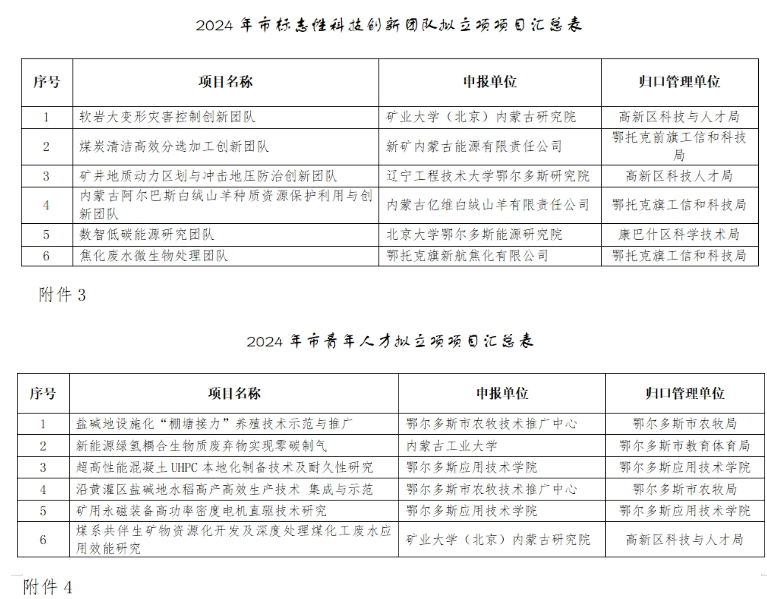 2024 年市标志性科技创新团队拟立项项目汇总表

| 序号 | 项目名称 | 申报单位 | 归口管理单位 |
|---|---|---|---|
| 1 | 软岩大变形灾害控制创新团队 | 矿业大学（北京）内蒙古研究院 | 高新区科技与人才局 |
| 2 | 煤炭清洁高效分选加工创新团队 | 新矿内蒙古能源有限责任公司 | 鄂托克前旗工信和科技局 |
| 3 | 矿井地质动力区划与冲击地压防治创新团队 | 辽宁工程技术大学鄂尔多斯研究院 | 高新区科技人才局 |
| 4 | 内蒙古阿尔巴斯白绒山羊种质资源保护利用与创新团队 | 内蒙古亿维白绒山羊有限责任公司 | 鄂托克旗工信和科技局 |
| 5 | 数智低碳能源研究团队 | 北京大学鄂尔多斯能源研究院 | 康巴什区科学技术局 |
| 6 | 焦化废水微生物处理团队 | 鄂托克旗新航焦化有限公司 | 鄂托克旗工信和科技局 |

附件 3

2024 年市青年人才拟立项项目汇总表

| 序号 | 项目名称 | 申报单位 | 归口管理单位 |
|---|---|---|---|
| 1 | 盐碱地设施化“棚塘接力”养殖技术示范与推广 | 鄂尔多斯市农牧技术推广中心 | 鄂尔多斯市农牧局 |
| 2 | 新能源绿氢耦合生物质废弃物实现零碳制气 | 内蒙古工业大学 | 鄂尔多斯市教育体育局 |
| 3 | 超高性能混凝土 UHPC 本地化制备技术及耐久性研究 | 鄂尔多斯应用技术学院 | 鄂尔多斯应用技术学院 |
| 4 | 沿黄灌区盐碱地水稻高产高效生产技术 集成与示范 | 鄂尔多斯市农牧技术推广中心 | 鄂尔多斯市农牧局 |
| 5 | 矿用永磁装备高功率密度电机直驱技术研究 | 鄂尔多斯应用技术学院 | 鄂尔多斯应用技术学院 |
| 6 | 煤系共伴生矿物资源化开发及深度处理煤化工废水应用效能研究 | 矿业大学（北京）内蒙古研究院 | 高新区科技与人才局 |

附件 4